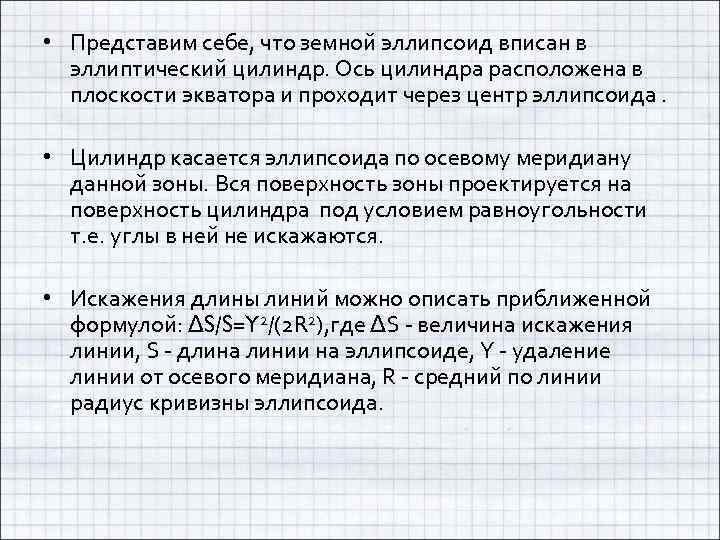 • Представим себе, что земной эллипсоид вписан в эллиптический цилиндр. Ось цилиндра расположена в плоскости экватора и проходит через центр эллипсоида .

• Цилиндр касается эллипсоида по осевому меридиану данной зоны. Вся поверхность зоны проектируется на поверхность цилиндра под условием равноугольности т.е. углы в ней не искажаются.

• Искажения длины линий можно описать приближенной формулой: $\Delta S/S=Y^2/(2R^2)$,где $\Delta S$ - величина искажения линии, S - длина линии на эллипсоиде, Y - удаление линии от осевого меридиана, R - средний по линии радиус кривизны эллипсоида.